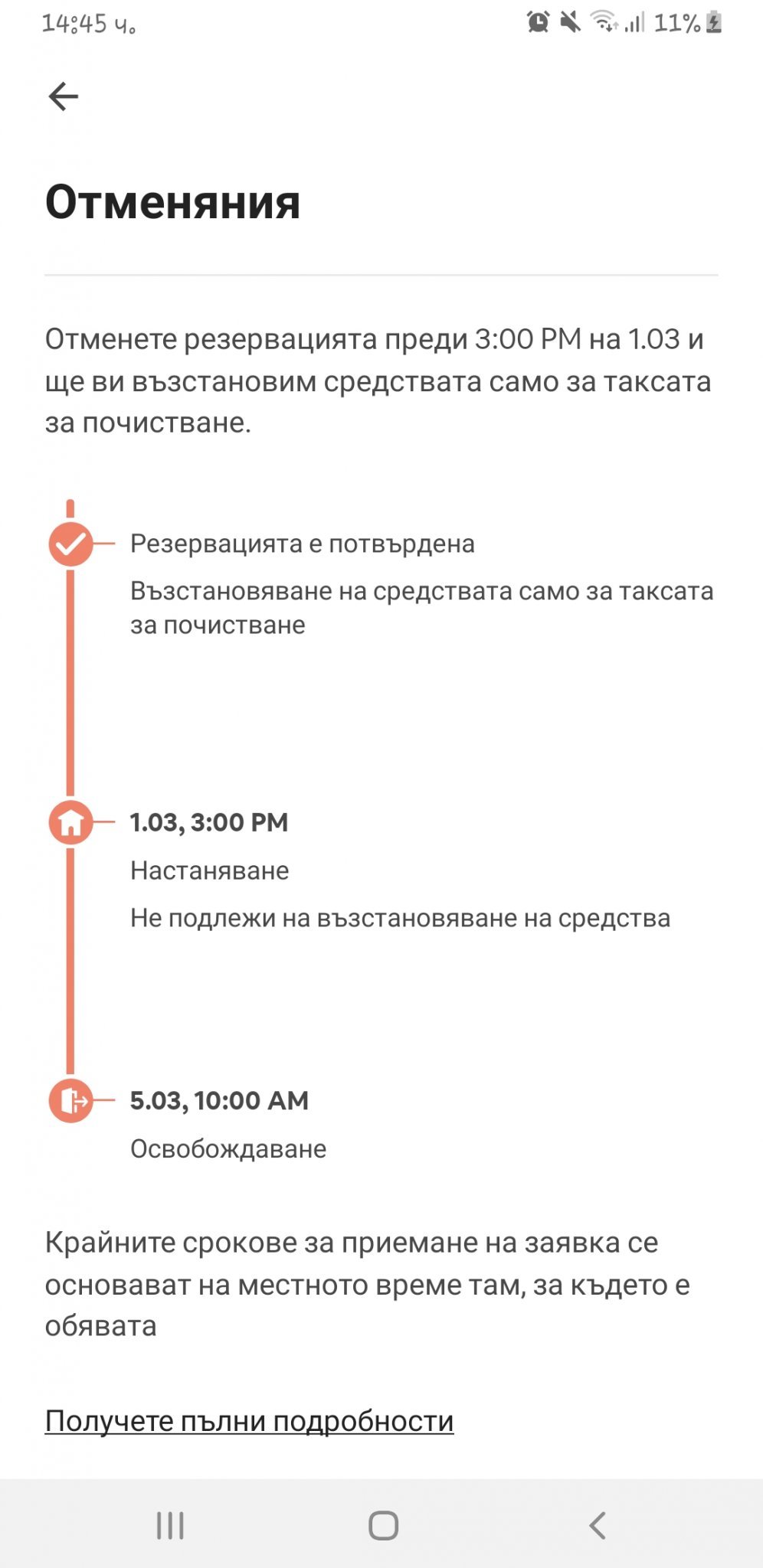 14:45 ч. 11%

Отменяния

Отменете резервацията преди 3:00 PM на 1.03 и ще ви възстановим средствата само за таксата за почистване.

Резервацията е потвърдена

Възстановяване на средствата само за таксата за почистване

1.03, 3:00 PM

Настаняване

Не подлежи на възстановяване на средства

5.03, 10:00 AM

Освобождаване

Крайните срокове за приемане на заявка се основават на местното време там, за където е обявата

Получете пълни подробности